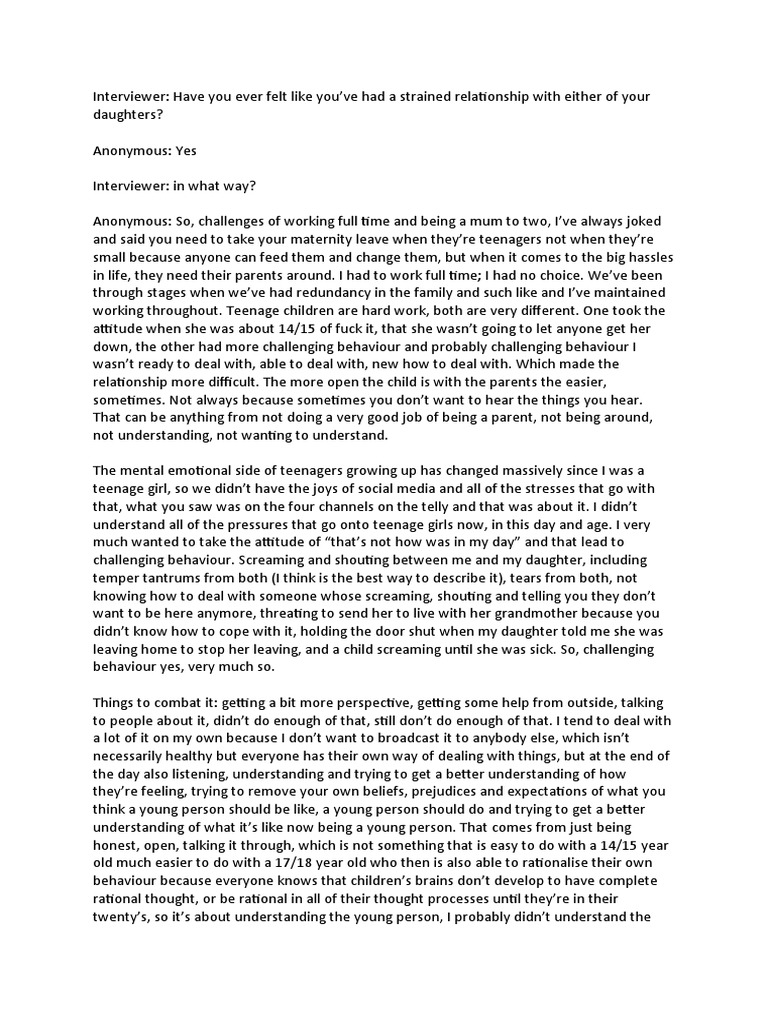 Interviewer: Have you ever felt like you've had a strained relationship with either of your daughters?

Anonymous: Yes

Interviewer: in what way?

Anonymous: So, challenges of working full time and being a mum to two, I've always joked and said you need to take your maternity leave when they're teenagers not when they're small because anyone can feed them and change them, but when it comes to the big hassles in life, they need their parents around. I had to work full time; I had no choice. We've been through stages when we've had redundancy in the family and such like and I've maintained working throughout. Teenage children are hard work, both are very different. One took the attitude when she was about 14/15 of fuck it, that she wasn't going to let anyone get her down, the other had more challenging behaviour and probably challenging behaviour I wasn't ready to deal with, able to deal with, new how to deal with. Which made the relationship more difficult. The more open the child is with the parents the easier, sometimes. Not always because sometimes you don't want to hear the things you hear. That can be anything from not doing a very good job of being a parent, not being around, not understanding, not wanting to understand.

The mental emotional side of teenagers growing up has changed massively since I was a teenage girl, so we didn't have the joys of social media and all of the stresses that go with that, what you saw was on the four channels on the telly and that was about it. I didn't understand all of the pressures that go onto teenage girls now, in this day and age. I very much wanted to take the attitude of "that's not how was in my day" and that lead to challenging behaviour. Screaming and shouting between me and my daughter, including temper tantrums from both (I think is the best way to describe it), tears from both, not knowing how to deal with someone whose screaming, shouting and telling you they don't want to be here anymore, threating to send her to live with her grandmother because you didn't know how to cope with it, holding the door shut when my daughter told me she was leaving home to stop her leaving, and a child screaming until she was sick. So, challenging behaviour yes, very much so.

Things to combat it: getting a bit more perspective, getting some help from outside, talking to people about it, didn't do enough of that, still don't do enough of that. I tend to deal with a lot of it on my own because I don't want to broadcast it to anybody else, which isn't necessarily healthy but everyone has their own way of dealing with things, but at the end of the day also listening, understanding and trying to get a better understanding of how they're feeling, trying to remove your own beliefs, prejudices and expectations of what you think a young person should be like, a young person should do and trying to get a better understanding of what it's like now being a young person. That comes from just being honest, open, talking it through, which is not something that is easy to do with a 14/15 year old much easier to do with a 17/18 year old who then is also able to rationalise their own behaviour because everyone knows that children's brains don't develop to have complete rational thought, or be rational in all of their thought processes until they're in their twenty's, so it's about understanding the young person, I probably didn't understand the